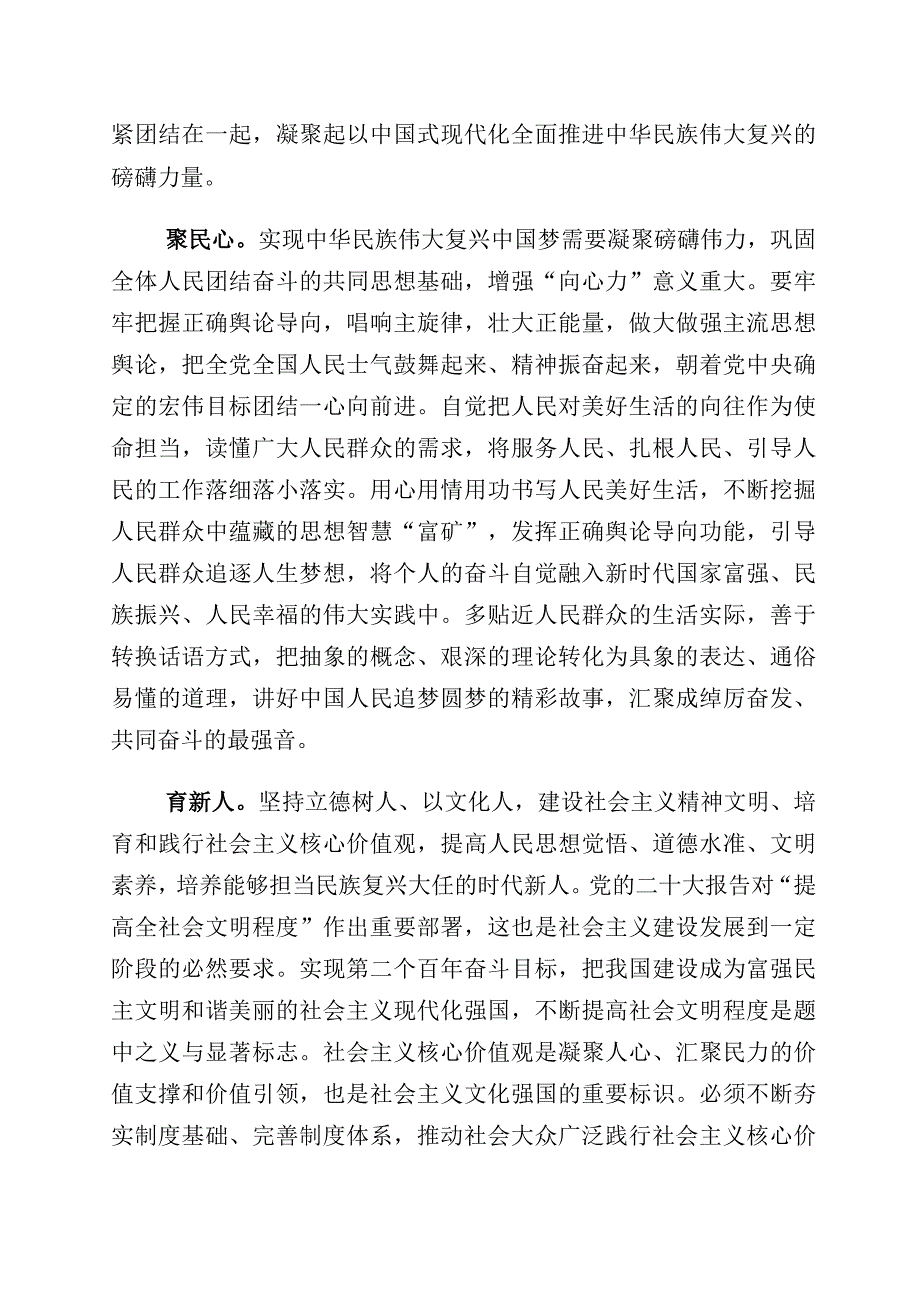 紧团结在一起，凝聚起以中国式现代化全面推进中华民族伟大复兴的磅礴力量。

聚民心。实现中华民族伟大复兴中国梦需要凝聚磅礴伟力，巩固全体人民团结奋斗的共同思想基础，增强“向心力”意义重大。要牢牢把握正确舆论导向，唱响主旋律，壮大正能量，做大做强主流思想舆论，把全党全国人民士气鼓舞起来、精神振奋起来，朝着党中央确定的宏伟目标团结一心向前进。自觉把人民对美好生活的向往作为使命担当，读懂广大人民群众的需求，将服务人民、扎根人民、引导人民的工作落细落小落实。用心用情用功书写人民美好生活，不断挖掘人民群众中蕴藏的思想智慧“富矿”，发挥正确舆论导向功能，引导人民群众追逐人生梦想，将个人的奋斗自觉融入新时代国家富强、民族振兴、人民幸福的伟大实践中。多贴近人民群众的生活实际，善于转换话语方式，把抽象的概念、艰深的理论转化为具象的表达、通俗易懂的道理，讲好中国人民追梦圆梦的精彩故事，汇聚成绰厉奋发、共同奋斗的最强音。

育新人。坚持立德树人、以文化人，建设社会主义精神文明、培育和践行社会主义核心价值观，提高人民思想觉悟、道德水准、文明素养，培养能够担当民族复兴大任的时代新人。党的二十大报告对“提高全社会文明程度”作出重要部署，这也是社会主义建设发展到一定阶段的必然要求。实现第二个百年奋斗目标，把我国建设成为富强民主文明和谐美丽的社会主义现代化强国，不断提高社会文明程度是题中之义与显著标志。社会主义核心价值观是凝聚人心、汇聚民力的价值支撑和价值引领，也是社会主义文化强国的重要标识。必须不断夯实制度基础、完善制度体系，推动社会大众广泛践行社会主义核心价